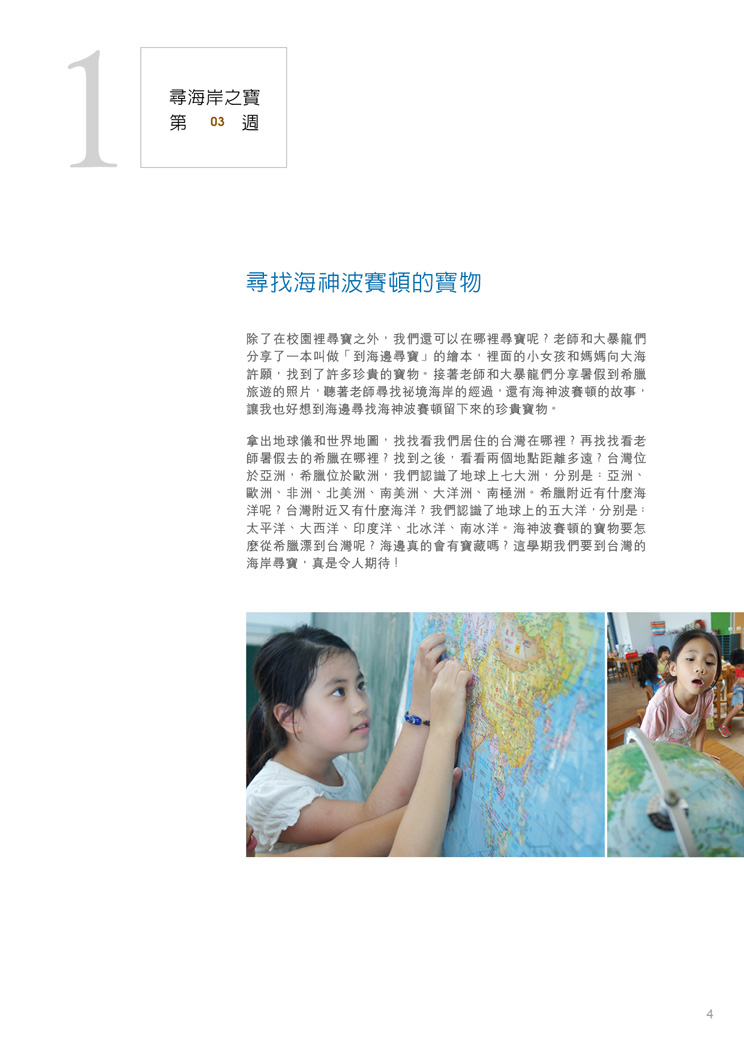 1

尋海岸之寶
第 03 週

尋找海神波賽頓的寶物

除了在校園裡尋寶之外，我們還可以在哪裡尋寶呢？老師和大暴龍們分享了一本叫做「到海邊尋寶」的繪本，裡面的小女孩和媽媽向大海許願，找到了許多珍貴的寶物。接著老師和大暴龍們分享暑假到希臘旅遊的照片，聽著老師尋找祕境海岸的經過，還有海神波賽頓的故事，讓我也好想到海邊尋找海神波賽頓留下來的珍貴寶物。

拿出地球儀和世界地圖，找找看我們居住的台灣在哪裡？再找找看老師暑假去的希臘在哪裡？找到之後，看看兩個地點距離多遠？台灣位於亞洲，希臘位於歐洲，我們認識了地球上七大洲，分別是：亞洲、歐洲、非洲、北美洲、南美洲、大洋洲、南極洲。希臘附近有什麼海洋呢？台灣附近又有什麼海洋？我們認識了地球上的五大洋，分別是：太平洋、大西洋、印度洋、北冰洋、南冰洋。海神波賽頓的寶物要怎麼從希臘漂到台灣呢？海邊真的會有寶藏嗎？這學期我們要到台灣的海岸尋寶，真是令人期待！

4